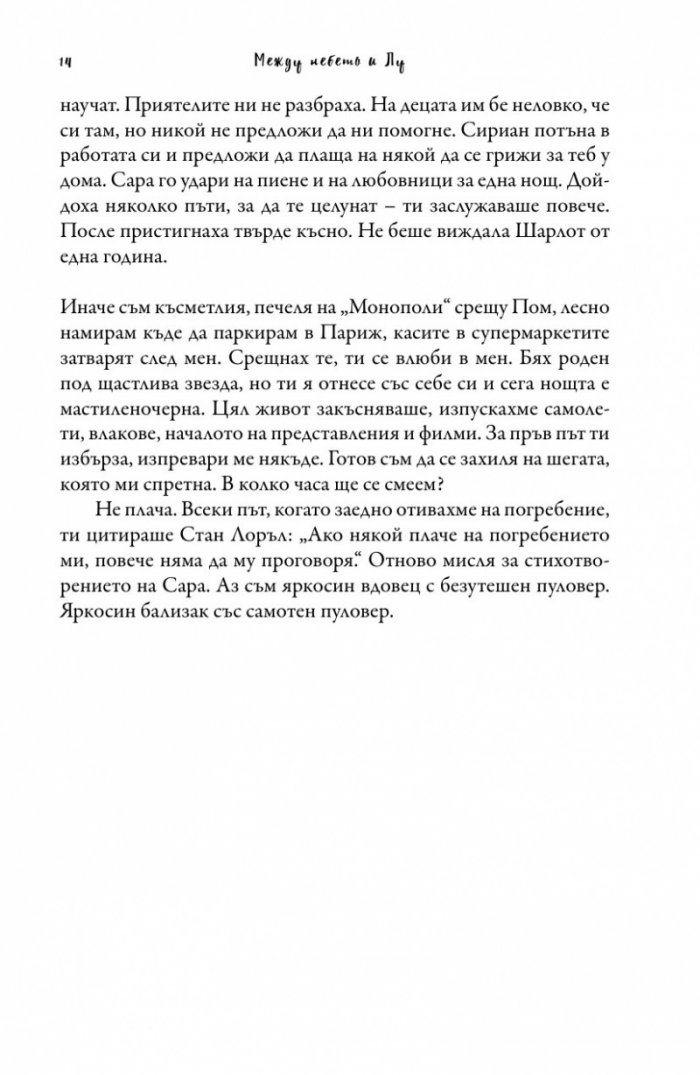 14 Между небето и Лу

научат. Приятелите ни не разбраха. На децата им бе неловко, че си там, но никой не предложи да ни помогне. Сириан потъна в работата си и предложи да плаща на някой да се грижи за теб у дома. Сара го удари на пиене и на любовници за една нощ. Дойдоха няколко пъти, за да те целунат – ти заслужаваше повече. После пристигнаха твърде късно. Не беше виждала Шарлот от една година.

Иначе съм късметлия, печеля на „Монополи“ срещу Пом, лесно намирам къде да паркирам в Париж, касите в супермаркетите затварят след мен. Срещнах те, ти се влюби в мен. Бях роден под щастлива звезда, но ти я отнесе със себе си и сега нощта е мастиленочерна. Цял живот закъсняваше, изпускахме самолети, влакове, началото на представления и филми. За пръв път ти избърза, изпревари ме някъде. Готов съм да се захиля на шегата, която ми спретна. В колко часа ще се смеем?

Не плача. Всеки път, когато заедно отивахме на погребение, ти цитираше Стан Лоръл: „Ако някой плаче на погребението ми, повече няма да му проговоря.“ Отново мисля за стихотворението на Сара. Аз съм яркосин вдовец с безутешен пуловер. Яркосин бализак със самотен пуловер.